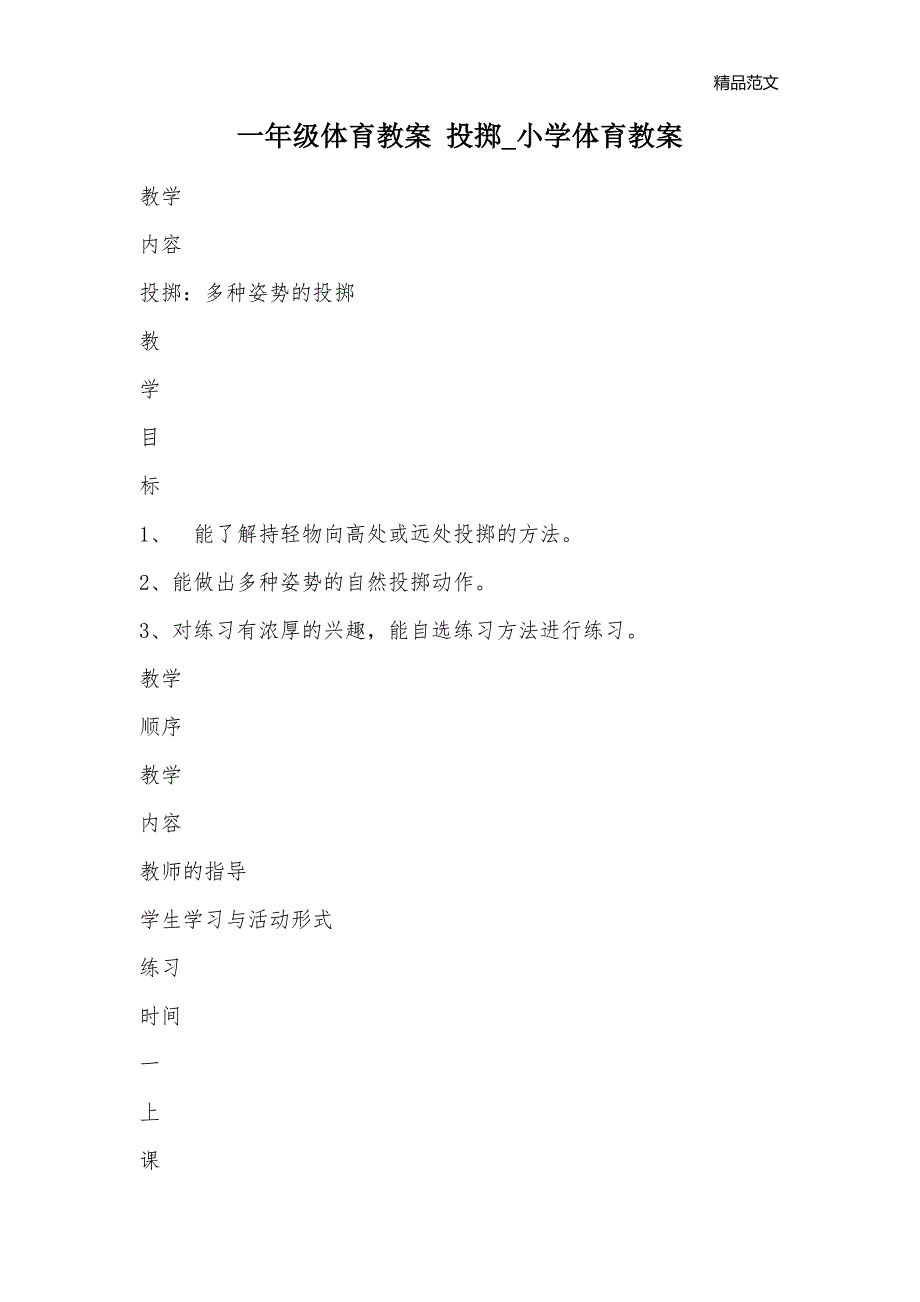 精品范文

一年级体育教案 投掷_小学体育教案

教学

内容

投掷：多种姿势的投掷

教

学

目

标

1、　能了解持轻物向高处或远处投掷的方法。

2、能做出多种姿势的自然投掷动作。

3、对练习有浓厚的兴趣，能自选练习方法进行练习。

教学

顺序

教学

内容

教师的指导

学生学习与活动形式

练习

时间

一

上

课